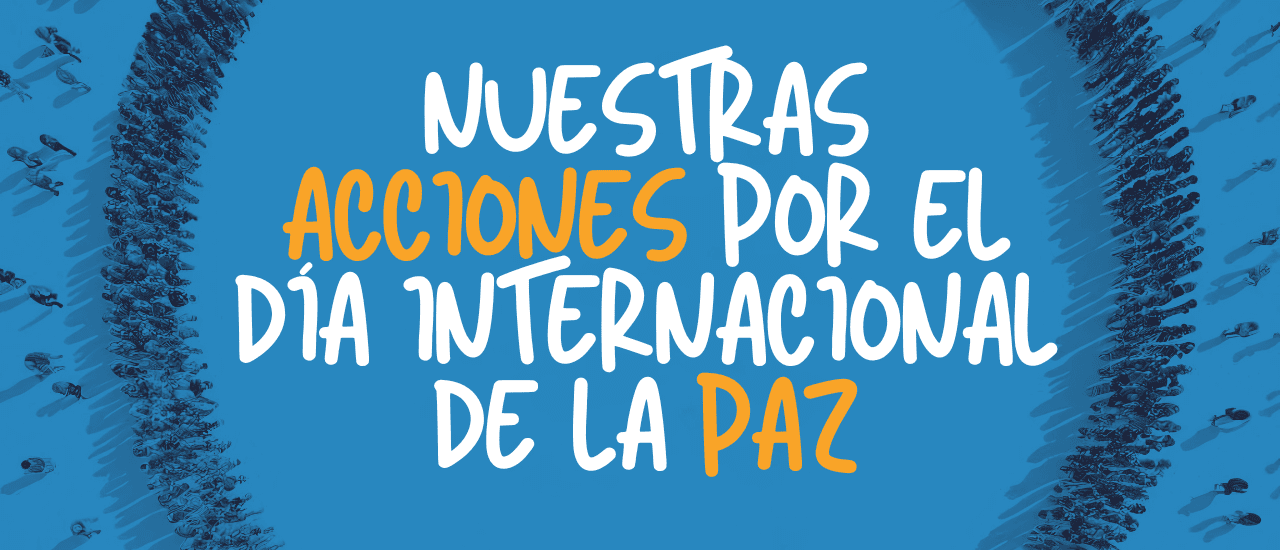 NUESTRAS ACCIONES POR EL DÍA INTERNACIONAL DE LA PAZ